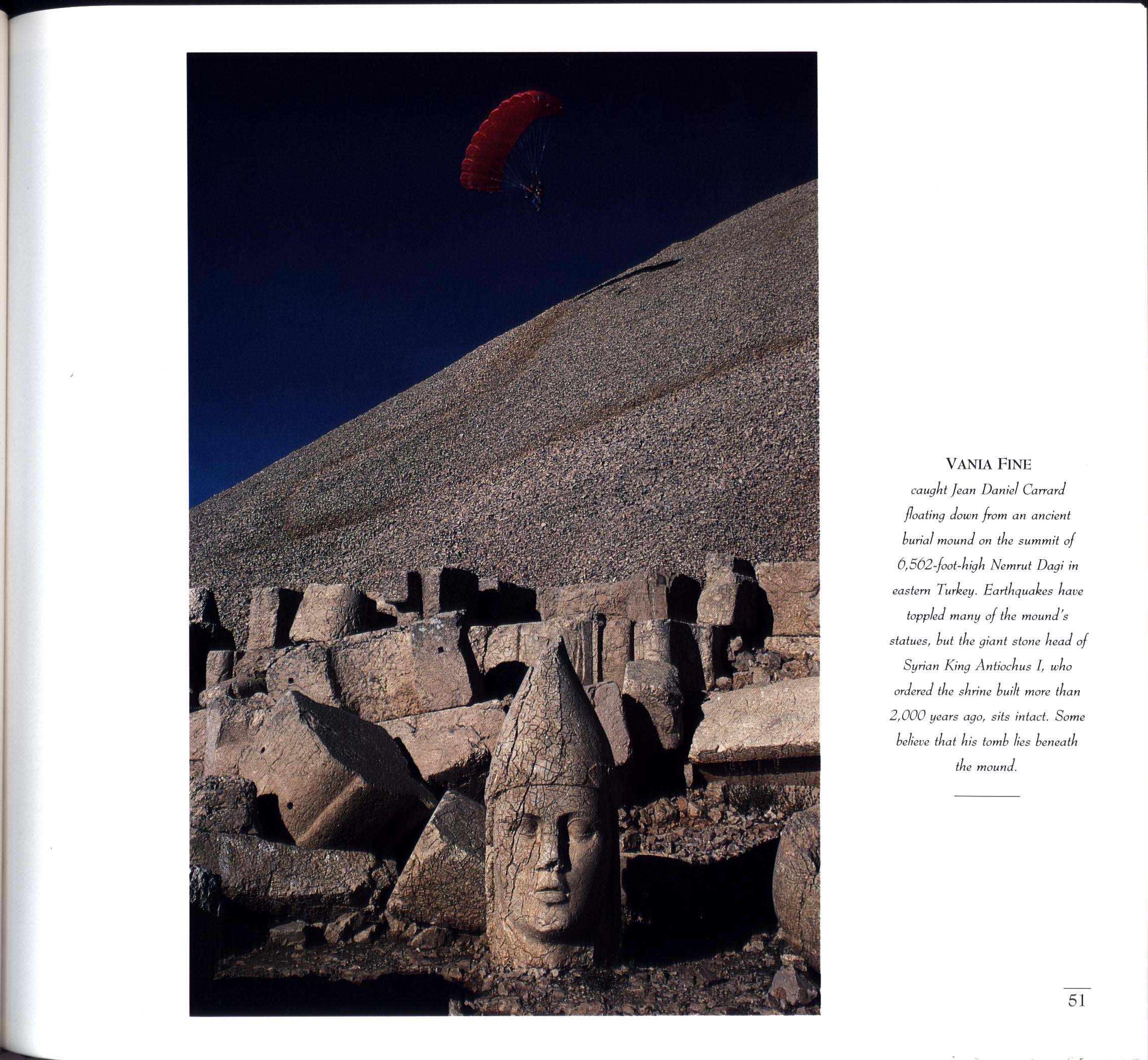 VANIA FINE

caught Jean Daniel Carrard floating down from an ancient burial mound on the summit of 6,562-foot-high Nemrut Dagi in eastern Turkey. Earthquakes have toppled many of the mound's statues, but the giant stone head of Syrian King Antiochus I, who ordered the shrine built more than 2,000 years ago, sits intact. Some believe that his tomb lies beneath the mound.

51